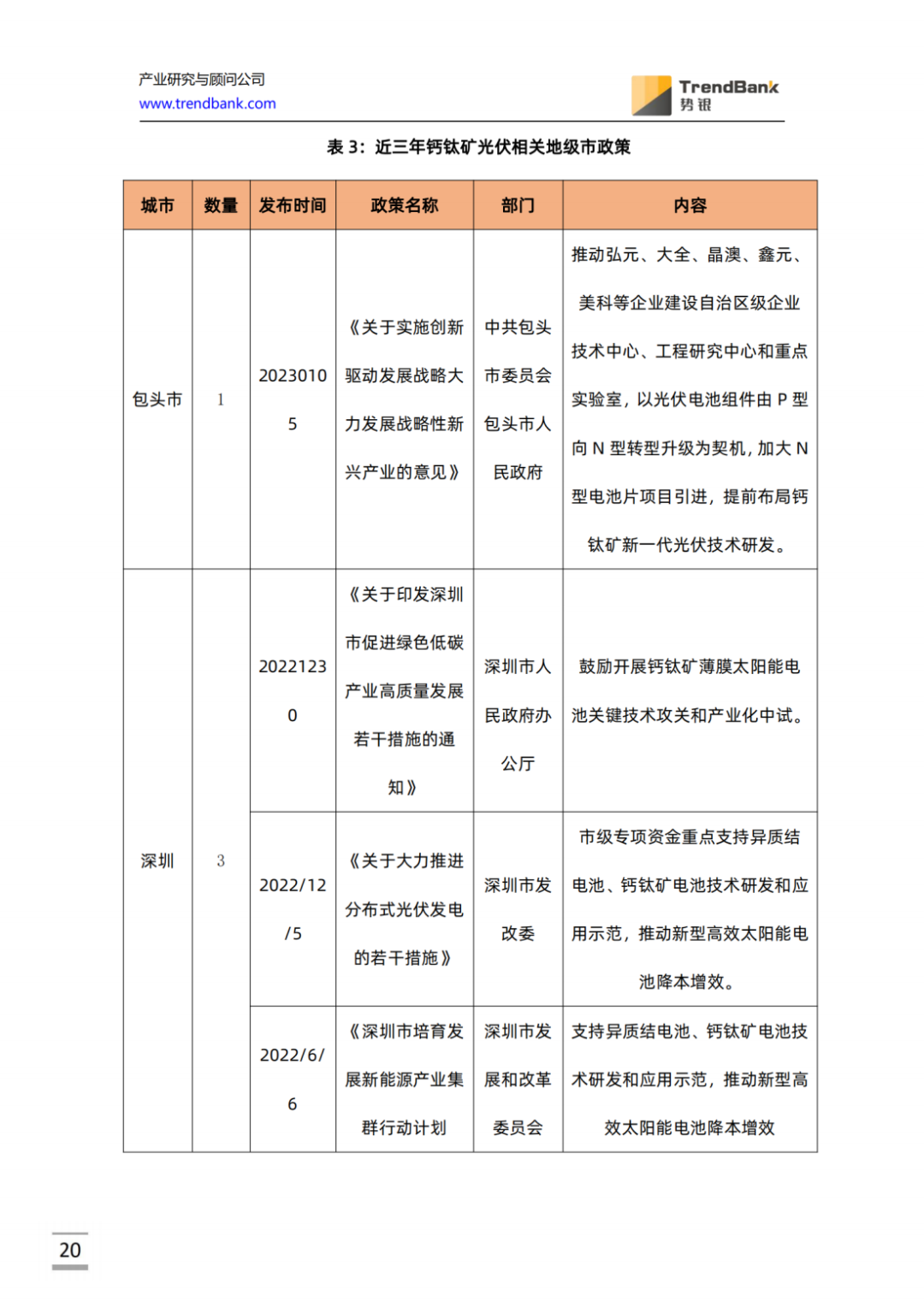 产业研究与顾问公司
www.trendbank.com

TrendBank
势银

表 3：近三年钙钛矿光伏相关地级市政策

| 城市 | 数量 | 发布时间 | 政策名称 | 部门 | 内容 |
|---|---|---|---|---|---|
| 包头市 | 1 | 20230105 | 《关于实施创新驱动发展战略大力发展战略性新兴产业的意见》 | 中共包头市委员会包头市人民政府 | 推动弘元、大全、晶澳、鑫元、美科等企业建设自治区级企业技术中心、工程研究中心和重点实验室，以光伏电池组件由 P 型向 N 型转型升级为契机，加大 N 型电池片项目引进，提前布局钙钛矿新一代光伏技术研发。 |
| 深圳 | 3 | 20221230 | 《关于印发深圳市促进绿色低碳产业高质量发展若干措施的通知》 | 深圳市人民政府办公厅 | 鼓励开展钙钛矿薄膜太阳能电池关键技术攻关和产业化中试。 |
| | | 2022/12/5 | 《关于大力推进分布式光伏发电的若干措施》 | 深圳市发改委 | 市级专项资金重点支持异质结电池、钙钛矿电池技术研发和应用示范，推动新型高效太阳能电池降本增效。 |
| | | 2022/6/6 | 《深圳市培育发展新能源产业集群行动计划 | 深圳市发展和改革委员会 | 支持异质结电池、钙钛矿电池技术研发和应用示范，推动新型高效太阳能电池降本增效 |

20